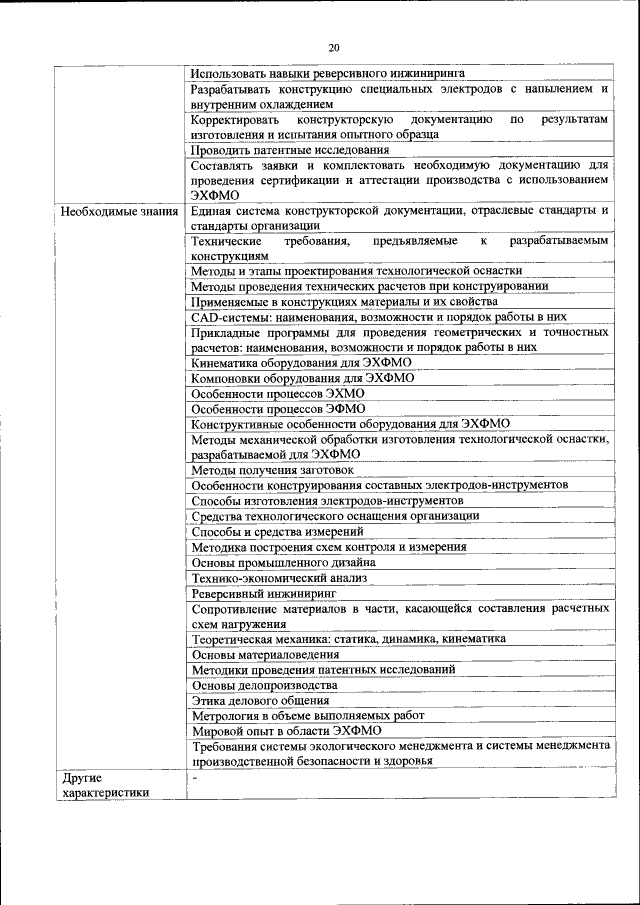 20

| | |
|---|---|
| | Использовать навыки реверсивного инжиниринга |
| | Разрабатывать конструкцию специальных электродов с напылением и внутренним охлаждением |
| | Корректировать конструкторскую документацию по результатам изготовления и испытания опытного образца |
| | Проводить патентные исследования |
| | Составлять заявки и комплектовать необходимую документацию для проведения сертификации и аттестации производства с использованием ЭХФМО |
| Необходимые знания | Единая система конструкторской документации, отраслевые стандарты и стандарты организации |
| | Технические требования, предъявляемые к разрабатываемым конструкциям |
| | Методы и этапы проектирования технологической оснастки |
| | Методы проведения технических расчетов при конструировании |
| | Применяемые в конструкциях материалы и их свойства |
| | CAD-системы: наименования, возможности и порядок работы в них |
| | Прикладные программы для проведения геометрических и точностных расчетов: наименования, возможности и порядок работы в них |
| | Кинематика оборудования для ЭХФМО |
| | Компоновки оборудования для ЭХФМО |
| | Особенности процессов ЭХМО |
| | Особенности процессов ЭФМО |
| | Конструктивные особенности оборудования для ЭХФМО |
| | Методы механической обработки изготовления технологической оснастки, разрабатываемой для ЭХФМО |
| | Методы получения заготовок |
| | Особенности конструирования составных электродов-инструментов |
| | Способы изготовления электродов-инструментов |
| | Средства технологического оснащения организации |
| | Способы и средства измерений |
| | Методика построения схем контроля и измерения |
| | Основы промышленного дизайна |
| | Технико-экономический анализ |
| | Реверсивный инжиниринг |
| | Сопротивление материалов в части, касающейся составления расчетных схем нагружения |
| | Теоретическая механика: статика, динамика, кинематика |
| | Основы материаловедения |
| | Методики проведения патентных исследований |
| | Основы делопроизводства |
| | Этика делового общения |
| | Метрология в объеме выполняемых работ |
| | Мировой опыт в области ЭХФМО |
| | Требования системы экологического менеджмента и системы менеджмента производственной безопасности и здоровья |
| Другие характеристики | - |